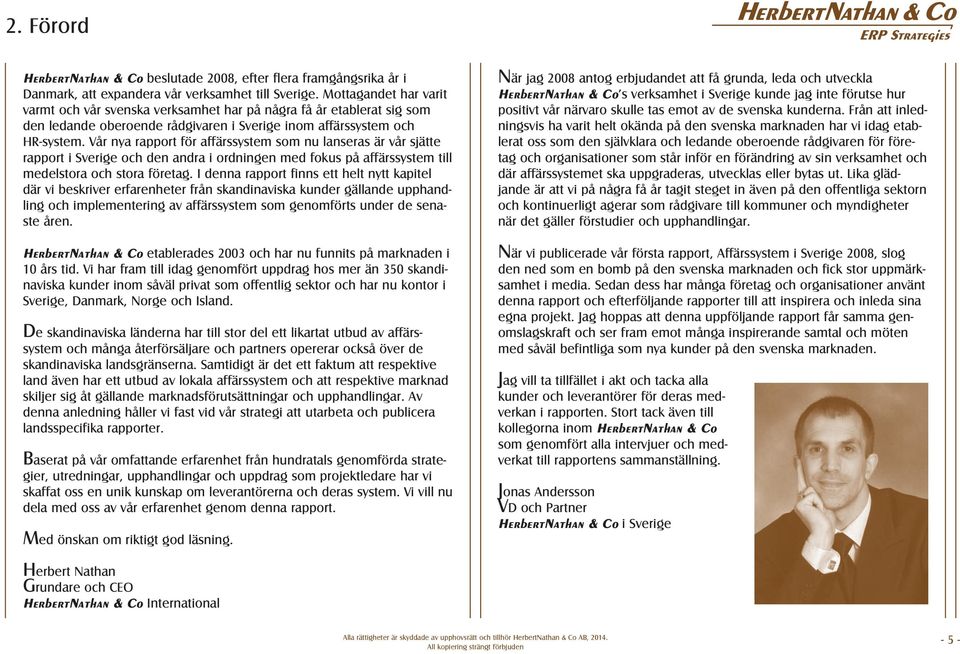 2. Förord

HerbertNathan & Co
ERP Strategies

HerbertNathan & Co beslutade 2008, efter flera framgångsrika år i Danmark, att expandera vår verksamhet till Sverige. Mottagandet har varit varmt och vår svenska verksamhet har på några få år etablerat sig som den ledande oberoende rådgivaren i Sverige inom affärssystem och HR-system. Vår nya rapport för affärssystem som nu lanseras är vår sjätte rapport i Sverige och den andra i ordningen med fokus på affärssystem till medelstora och stora företag. I denna rapport finns ett helt nytt kapitel där vi beskriver erfarenheter från skandinaviska kunder gällande upphandling och implementering av affärssystem som genomförts under de senaste åren.

HerbertNathan & Co etablerades 2003 och har nu funnits på marknaden i 10 års tid. Vi har fram till idag genomfört uppdrag hos mer än 350 skandinaviska kunder inom såväl privat som offentlig sektor och har nu kontor i Sverige, Danmark, Norge och Island.

De skandinaviska länderna har till stor del ett likartat utbud av affärssystem och många återförsäljare och partners opererar också över de skandinaviska landsgränserna. Samtidigt är det ett faktum att respektive land även har ett utbud av lokala affärssystem och att respektive marknad skiljer sig åt gällande marknadsförutsättningar och upphandlingar. Av denna anledning håller vi fast vid vår strategi att utarbeta och publicera landsspecifika rapporter.

Baserat på vår omfattande erfarenhet från hundratals genomförda strategier, utredningar, upphandlingar och uppdrag som projektledare har vi skaffat oss en unik kunskap om leverantörerna och deras system. Vi vill nu dela med oss av vår erfarenhet genom denna rapport.

Med önskan om riktigt god läsning.

Herbert Nathan
Grundare och CEO
HerbertNathan & Co International

När jag 2008 antog erbjudandet att få grunda, leda och utveckla HerbertNathan & Co's verksamhet i Sverige kunde jag inte förutse hur positivt vår närvaro skulle tas emot av de svenska kunderna. Från att inledningsvis ha varit helt okända på den svenska marknaden har vi idag etablerat oss som den självklara och ledande oberoende rådgivaren för företag och organisationer som står inför en förändring av sin verksamhet och där affärssystemet ska uppgraderas, utvecklas eller bytas ut. Lika glädjande är att vi på några få år tagit steget in även på den offentliga sektorn och kontinuerligt agerar som rådgivare till kommuner och myndigheter när det gäller förstudier och upphandlingar.

När vi publicerade vår första rapport, Affärssystem i Sverige 2008, slog den ned som en bomb på den svenska marknaden och fick stor uppmärksamhet i media. Sedan dess har många företag och organisationer använt denna rapport och efterföljande rapporter till att inspirera och inleda sina egna projekt. Jag hoppas att denna uppföljande rapport får samma genomslagskraft och ser fram emot många inspirerande samtal och möten med såväl befintliga som nya kunder på den svenska marknaden.

Jag vill ta tillfället i akt och tacka alla kunder och leverantörer för deras medverkan i rapporten. Stort tack även till kollegorna inom HerbertNathan & Co som genomfört alla intervjuer och medverkat till rapportens sammanställning.

Jonas Andersson
VD och Partner
HerbertNathan & Co i Sverige

Alla rättigheter är skyddade av upphovsrätt och tillhör HerbertNathan & Co AB, 2014.
All kopiering strängt förbjuden

- 5 -